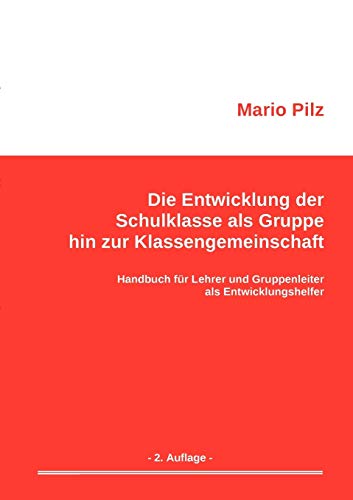 Mario Pilz

Die Entwicklung der Schulklasse als Gruppe hin zur Klassengemeinschaft

Handbuch für Lehrer und Gruppenleiter als Entwicklungshelfer

- 2. Auflage -